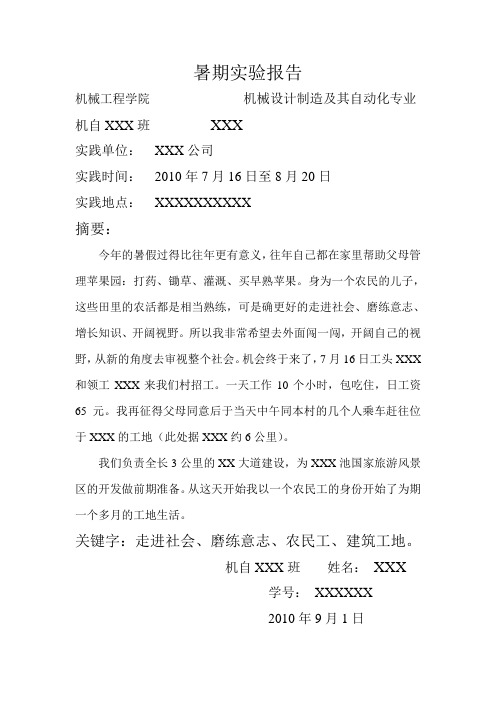 暑期实验报告

机械工程学院　　　　　　　　机械设计制造及其自动化专业

机自 XXX 班　　　　XXX

实践单位：　XXX 公司

实践时间：　2010 年 7 月 16 日至 8 月 20 日

实践地点：　XXXXXXXXXX

摘要：

今年的暑假过得比往年更有意义，往年自己都在家里帮助父母管理苹果园：打药、锄草、灌溉、买早熟苹果。身为一个农民的儿子，这些田里的农活都是相当熟练，可是确更好的走进社会、磨练意志、增长知识、开阔视野。所以我非常希望去外面闯一闯，开阔自己的视野，从新的角度去审视整个社会。机会终于来了，7 月 16 日工头 XXX 和领工 XXX 来我们村招工。一天工作 10 个小时，包吃住，日工资 65 元。我再征得父母同意后于当天中午同本村的几个人乘车赶往位于 XXX 的工地（此处据 XXX 约 6 公里）。

我们负责全长 3 公里的 XX 大道建设，为 XXX 池国家旅游风景区的开发做前期准备。从这天开始我以一个农民工的身份开始了为期一个多月的工地生活。

关键字：走进社会、磨练意志、农民工、建筑工地。

机自 XXX 班　　姓名：　XXX

学号：　XXXXXX

2010 年 9 月 1 日